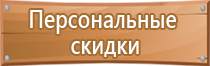 Персональные скидки